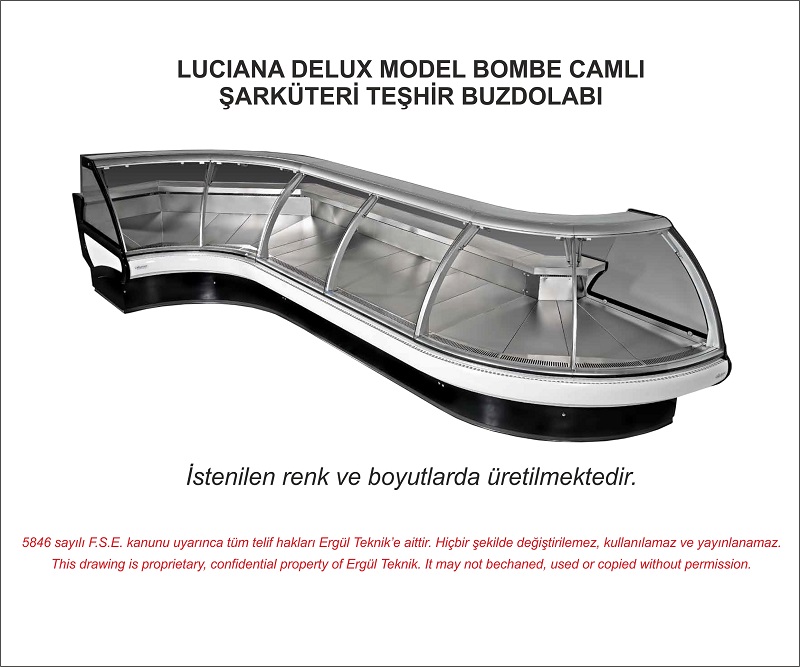 LUCIANA DELUX MODEL BOMBE CAMLI
ŞARKÜTERİ TEŞHİR BUZDOLABI

İstenilen renk ve boyutlarda üretilmektedir.

5846 sayılı F.S.E. kanunu uyarınca tüm telif hakları Ergül Teknik'e aittir. Hiçbir şekilde değiştirilemez, kullanılamaz ve yayınlanamaz.
This drawing is proprietary, confidential property of Ergül Teknik. It may not bechaned, used or copied without permission.